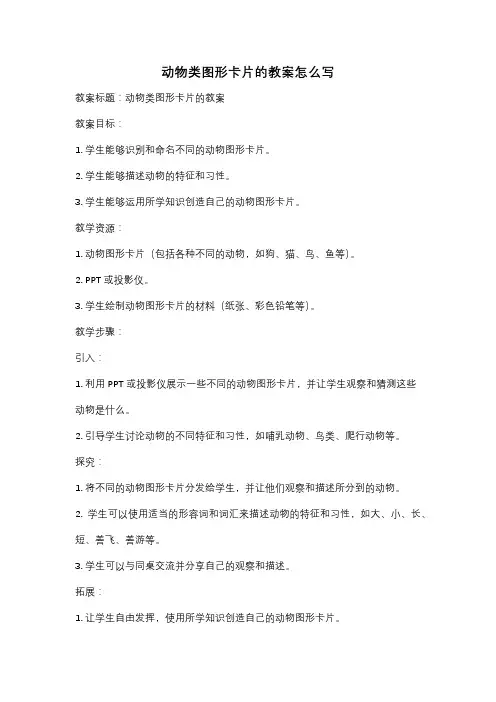 动物类图形卡片的教案怎么写

教案标题：动物类图形卡片的教案

教案目标：

1. 学生能够识别和命名不同的动物图形卡片。

2. 学生能够描述动物的特征和习性。

3. 学生能够运用所学知识创造自己的动物图形卡片。

教学资源：

1. 动物图形卡片（包括各种不同的动物，如狗、猫、鸟、鱼等）。

2. PPT 或投影仪。

3. 学生绘制动物图形卡片的材料（纸张、彩色铅笔等）。

教学步骤：

引入：

1. 利用 PPT 或投影仪展示一些不同的动物图形卡片，并让学生观察和猜测这些动物是什么。

2. 引导学生讨论动物的不同特征和习性，如哺乳动物、鸟类、爬行动物等。

探究：

1. 将不同的动物图形卡片分发给学生，并让他们观察和描述所分到的动物。

2. 学生可以使用适当的形容词和词汇来描述动物的特征和习性，如大、小、长、短、善飞、善游等。

3. 学生可以与同桌交流并分享自己的观察和描述。

拓展：

1. 让学生自由发挥，使用所学知识创造自己的动物图形卡片。